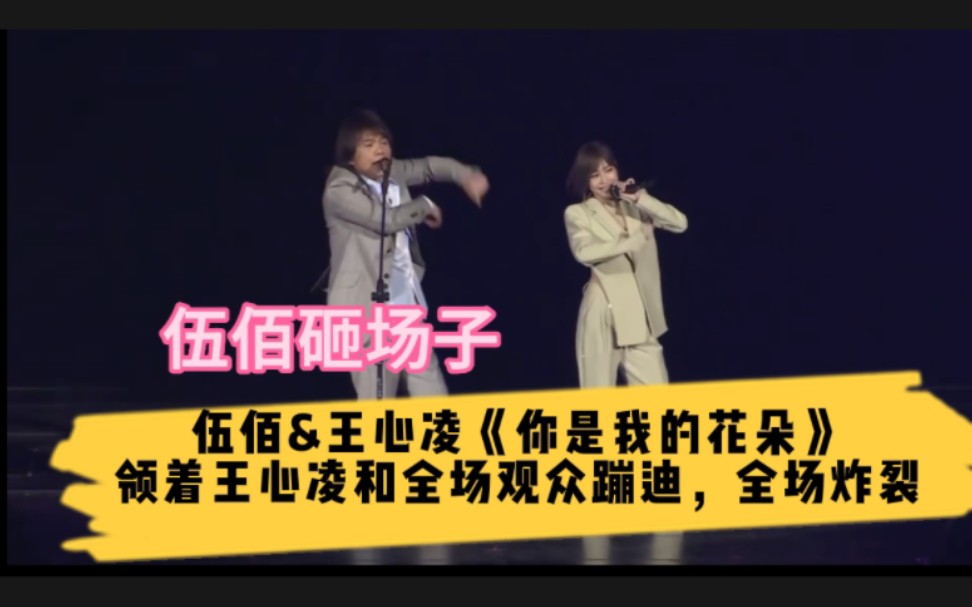 伍佰砸场子

伍佰&王心凌《你是我的花朵》
领着王心凌和全场观众蹦迪，全场炸裂